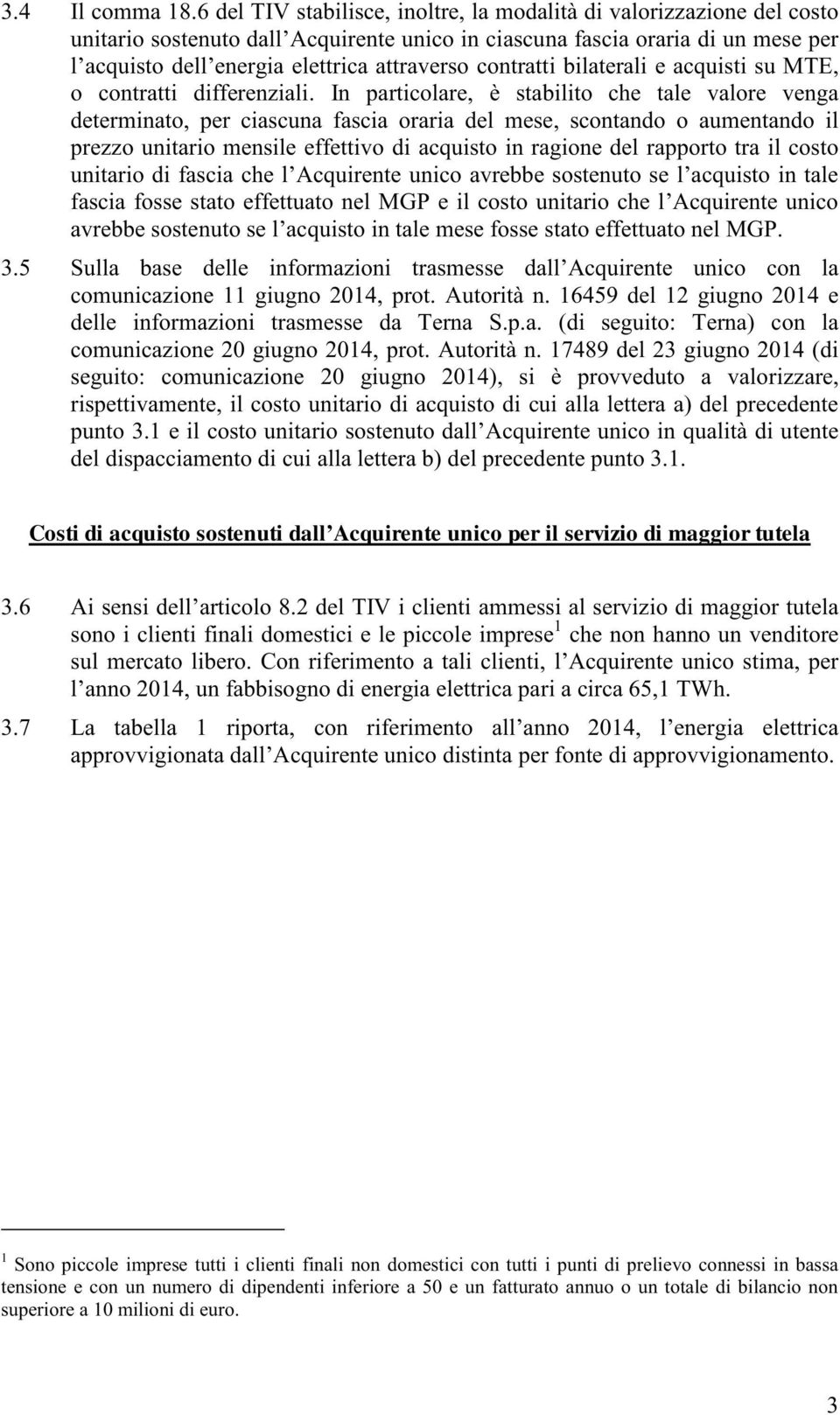 3.4 Il comma 18.6 del TIV stabilisce, inoltre, la modalità di valorizzazione del costo unitario sostenuto dall Acquirente unico in ciascuna fascia oraria di un mese per l acquisto dell energia elettrica attraverso contratti bilaterali e acquisti su MTE, o contratti differenziali. In particolare, è stabilito che tale valore venga determinato, per ciascuna fascia oraria del mese, scontando o aumentando il prezzo unitario mensile effettivo di acquisto in ragione del rapporto tra il costo unitario di fascia che l Acquirente unico avrebbe sostenuto se l acquisto in tale fascia fosse stato effettuato nel MGP e il costo unitario che l Acquirente unico avrebbe sostenuto se l acquisto in tale mese fosse stato effettuato nel MGP.

3.5 Sulla base delle informazioni trasmesse dall Acquirente unico con la comunicazione 11 giugno 2014, prot. Autorità n. 16459 del 12 giugno 2014 e delle informazioni trasmesse da Terna S.p.a. (di seguito: Terna) con la comunicazione 20 giugno 2014, prot. Autorità n. 17489 del 23 giugno 2014 (di seguito: comunicazione 20 giugno 2014), si è provveduto a valorizzare, rispettivamente, il costo unitario di acquisto di cui alla lettera a) del precedente punto 3.1 e il costo unitario sostenuto dall Acquirente unico in qualità di utente del dispacciamento di cui alla lettera b) del precedente punto 3.1.

Costi di acquisto sostenuti dall Acquirente unico per il servizio di maggior tutela

3.6 Ai sensi dell articolo 8.2 del TIV i clienti ammessi al servizio di maggior tutela sono i clienti finali domestici e le piccole imprese $^1$ che non hanno un venditore sul mercato libero. Con riferimento a tali clienti, l Acquirente unico stima, per l anno 2014, un fabbisogno di energia elettrica pari a circa 65,1 TWh.

3.7 La tabella 1 riporta, con riferimento all anno 2014, l energia elettrica approvvigionata dall Acquirente unico distinta per fonte di approvvigionamento.

$^1$ Sono piccole imprese tutti i clienti finali non domestici con tutti i punti di prelievo connessi in bassa tensione e con un numero di dipendenti inferiore a 50 e un fatturato annuo o un totale di bilancio non superiore a 10 milioni di euro.

3